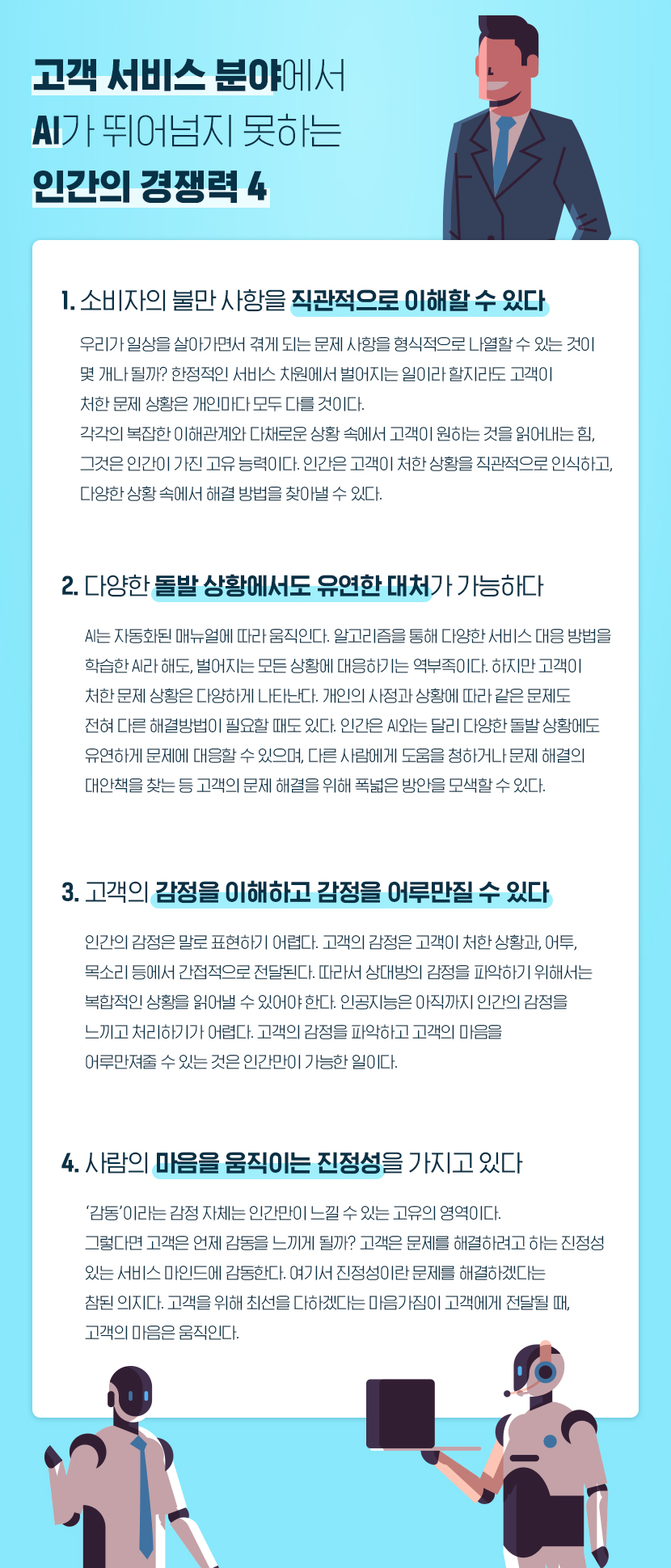 고객 서비스 분야에서
AI가 뛰어넘지 못하는
인간의 경쟁력 4

1. 소비자의 불만 사항을 직관적으로 이해할 수 있다

우리가 일상을 살아가면서 겪게 되는 문제 사항을 형식적으로 나열할 수 있는 것이 몇 개나 될까? 한정적인 서비스 차원에서 벌어지는 일이라 할지라도 고객이 처한 문제 상황은 개인마다 모두 다를 것이다.
각각의 복잡한 이해관계와 다채로운 상황 속에서 고객이 원하는 것을 읽어내는 힘, 그것은 인간이 가진 고유 능력이다. 인간은 고객이 처한 상황을 직관적으로 인식하고, 다양한 상황 속에서 해결 방법을 찾아낼 수 있다.

2. 다양한 돌발 상황에서도 유연한 대처가 가능하다

AI는 자동화된 매뉴얼에 따라 움직인다. 알고리즘을 통해 다양한 서비스 대응 방법을 학습한 AI라 해도, 벌어지는 모든 상황에 대응하기는 역부족이다. 하지만 고객이 처한 문제 상황은 다양하게 나타난다. 개인의 사정과 상황에 따라 같은 문제도 전혀 다른 해결방법이 필요할 때도 있다. 인간은 AI와는 달리 다양한 돌발 상황에도 유연하게 문제에 대응할 수 있으며, 다른 사람에게 도움을 청하거나 문제 해결의 대안책을 찾는 등 고객의 문제 해결을 위해 폭넓은 방안을 모색할 수 있다.

3. 고객의 감정을 이해하고 감정을 어루만질 수 있다

인간의 감정은 말로 표현하기 어렵다. 고객의 감정은 고객이 처한 상황과, 어투, 목소리 등에서 간접적으로 전달된다. 따라서 상대방의 감정을 파악하기 위해서는 복합적인 상황을 읽어낼 수 있어야 한다. 인공지능은 아직까지 인간의 감정을 느끼고 처리하기가 어렵다. 고객의 감정을 파악하고 고객의 마음을 어루만져줄 수 있는 것은 인간만이 가능한 일이다.

4. 사람의 마음을 움직이는 진정성을 가지고 있다

'감동'이라는 감정 자체는 인간만이 느낄 수 있는 고유의 영역이다.
그렇다면 고객은 언제 감동을 느끼게 될까? 고객은 문제를 해결하려고 하는 진정성 있는 서비스 마인드에 감동한다. 여기서 진정성이란 문제를 해결하겠다는 참된 의지다. 고객을 위해 최선을 다하겠다는 마음가짐이 고객에게 전달될 때, 고객의 마음은 움직인다.